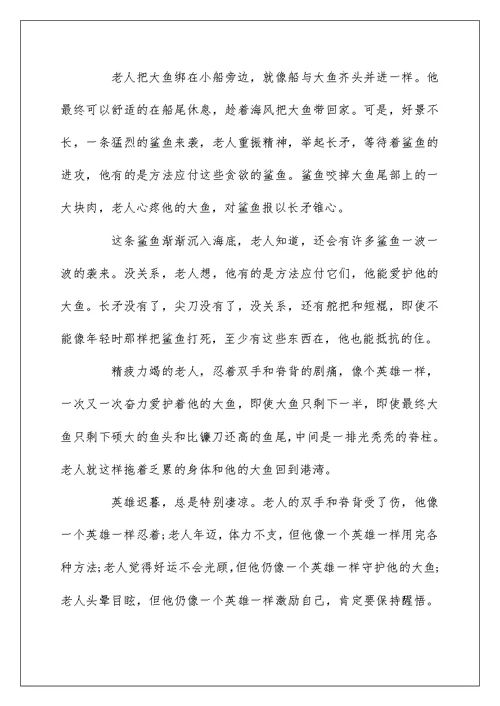 老人把大鱼绑在小船旁边，就像船与大鱼齐头并进一样。他最终可以舒适的在船尾休息，趁着海风把大鱼带回家。可是，好景不长，一条猛烈的鲨鱼来袭，老人重振精神，举起长矛，等待着鲨鱼的进攻，他有的是方法应付这些贪欲的鲨鱼。鲨鱼咬掉大鱼尾部上的一大块肉，老人心疼他的大鱼，对鲨鱼报以长矛锥心。

这条鲨鱼渐渐沉入海底，老人知道，还会有许多鲨鱼一波一波的袭来。没关系，老人想，他有的是方法应付它们，他能爱护他的大鱼。长矛没有了，尖刀没有了，没关系，还有舵把和短棍，即使不能像年轻时那样把鲨鱼打死，至少有这些东西在，他也能抵抗的住。

精疲力竭的老人，忍着双手和脊背的剧痛，像个英雄一样，一次又一次奋力爱护着他的大鱼，即使大鱼只剩下一半，即使最终大鱼只剩下硕大的鱼头和比镰刀还高的鱼尾，中间是一排光秃秃的脊柱。老人就这样拖着乏累的身体和他的大鱼回到港湾。

英雄迟暮，总是特别凄凉。老人的双手和脊背受了伤，他像一个英雄一样忍着；老人年迈，体力不支，但他像一个英雄一样用完各种方法；老人觉得好运不会光顾，但他仍像一个英雄一样守护他的大鱼；老人头晕目眩，但他仍像一个英雄一样激励自己，肯定要保持醒悟。